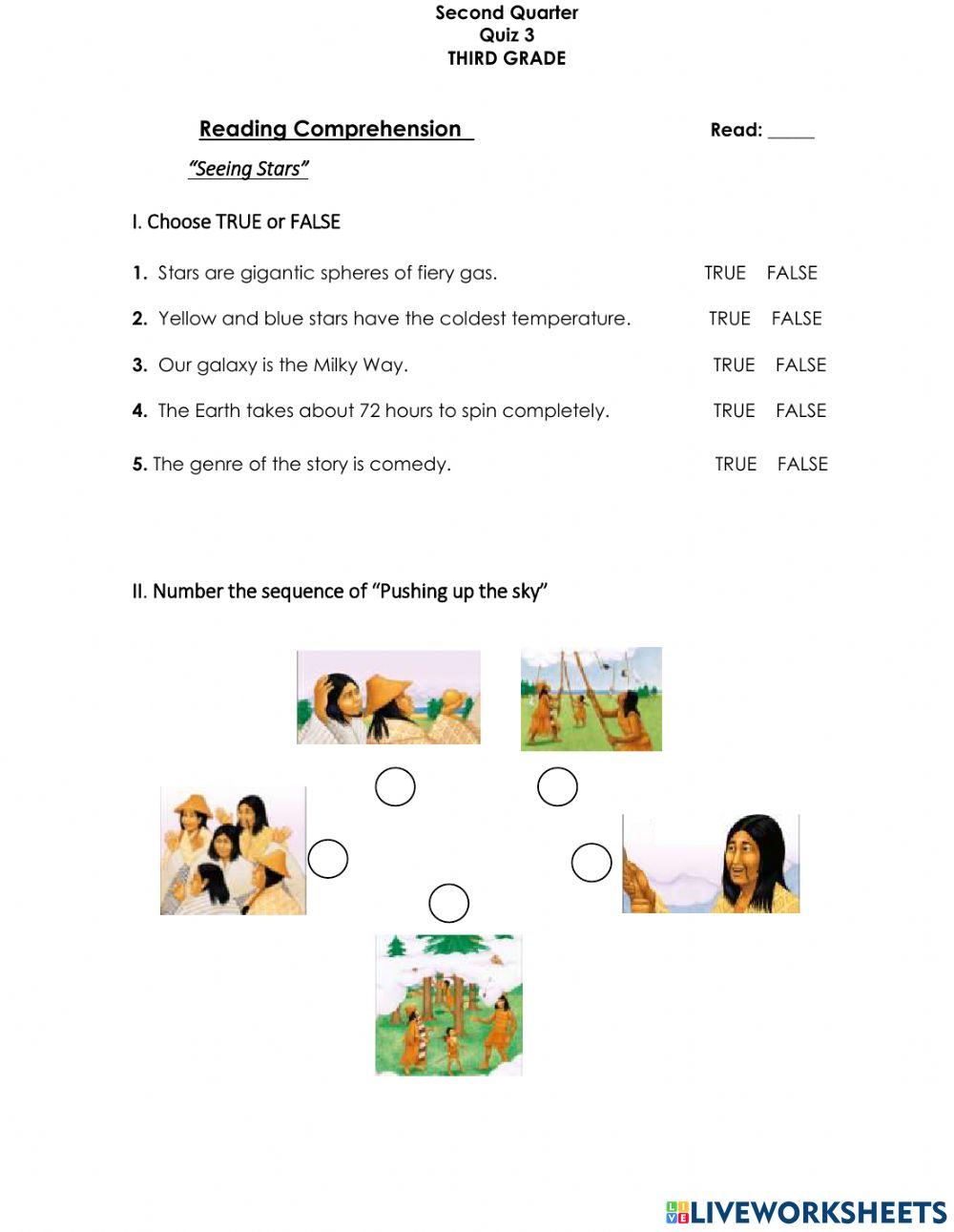 Second Quarter
Quiz 3
THIRD GRADE

Reading Comprehension

Read: _____

"Seeing Stars"

I. Choose TRUE or FALSE

1. Stars are gigantic spheres of fiery gas. TRUE FALSE

2. Yellow and blue stars have the coldest temperature. TRUE FALSE

3. Our galaxy is the Milky Way. TRUE FALSE

4. The Earth takes about 72 hours to spin completely. TRUE FALSE

5. The genre of the story is comedy. TRUE FALSE

II. Number the sequence of "Pushing up the sky"

LIVEWORKSHEETS